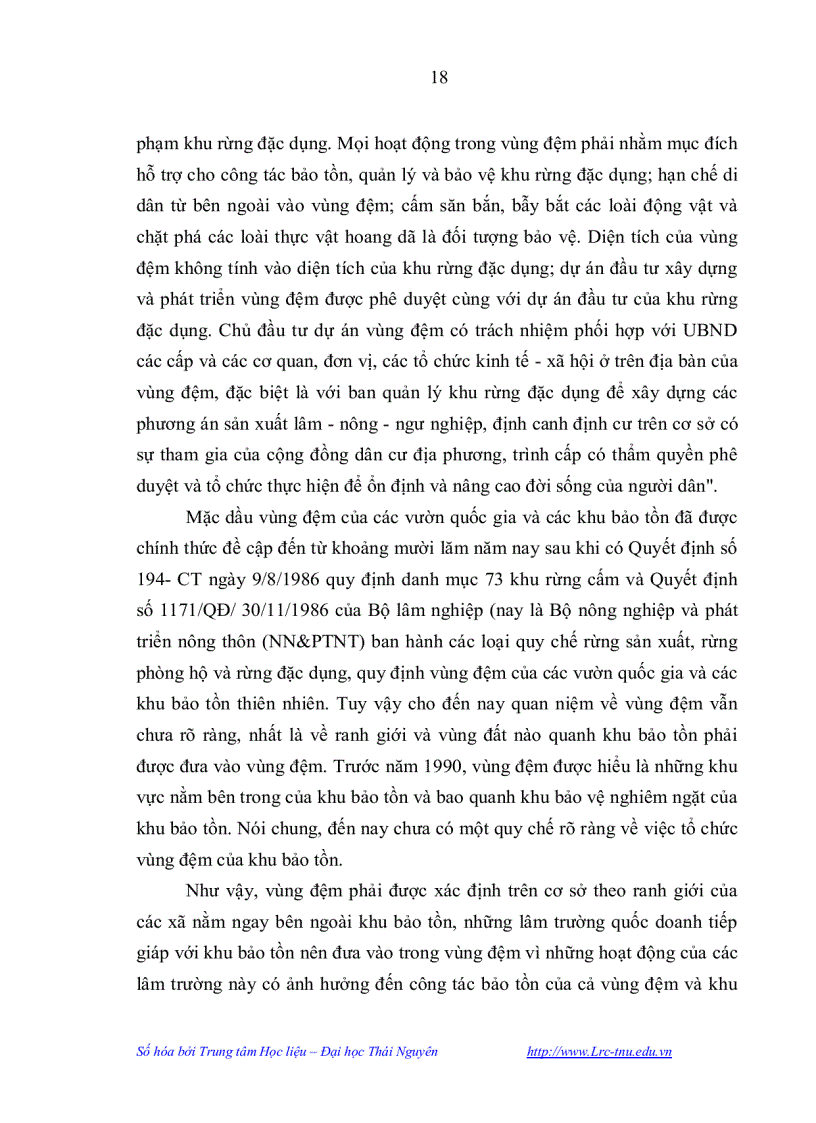 18

phạm khu rừng đặc dụng. Mọi hoạt động trong vùng đệm phải nhằm mục đích hỗ trợ cho công tác bảo tồn, quản lý và bảo vệ khu rừng đặc dụng; hạn chế di dân từ bên ngoài vào vùng đệm; cấm săn bắn, bẫy bắt các loài động vật và chặt phá các loài thực vật hoang dã là đối tượng bảo vệ. Diện tích của vùng đệm không tính vào diện tích của khu rừng đặc dụng; dự án đầu tư xây dựng và phát triển vùng đệm được phê duyệt cùng với dự án đầu tư của khu rừng đặc dụng. Chủ đầu tư dự án vùng đệm có trách nhiệm phối hợp với UBND các cấp và các cơ quan, đơn vị, các tổ chức kinh tế - xã hội ở trên địa bàn của vùng đệm, đặc biệt là với ban quản lý khu rừng đặc dụng để xây dựng các phương án sản xuất lâm - nông - ngư nghiệp, định canh định cư trên cơ sở có sự tham gia của cộng đồng dân cư địa phương, trình cấp có thẩm quyền phê duyệt và tổ chức thực hiện để ổn định và nâng cao đời sống của người dân".

Mặc dầu vùng đệm của các vườn quốc gia và các khu bảo tồn đã được chính thức đề cập đến từ khoảng mười lăm năm nay sau khi có Quyết định số 194- CT ngày 9/8/1986 quy định danh mục 73 khu rừng cấm và Quyết định số 1171/QĐ/ 30/11/1986 của Bộ lâm nghiệp (nay là Bộ nông nghiệp và phát triển nông thôn (NN&PTNT) ban hành các loại quy chế rừng sản xuất, rừng phòng hộ và rừng đặc dụng, quy định vùng đệm của các vườn quốc gia và các khu bảo tồn thiên nhiên. Tuy vậy cho đến nay quan niệm về vùng đệm vẫn chưa rõ ràng, nhất là về ranh giới và vùng đất nào quanh khu bảo tồn phải được đưa vào vùng đệm. Trước năm 1990, vùng đệm được hiểu là những khu vực nằm bên trong của khu bảo tồn và bao quanh khu bảo vệ nghiêm ngặt của khu bảo tồn. Nói chung, đến nay chưa có một quy chế rõ ràng về việc tổ chức vùng đệm của khu bảo tồn.

Như vậy, vùng đệm phải được xác định trên cơ sở theo ranh giới của các xã nằm ngay bên ngoài khu bảo tồn, những lâm trường quốc doanh tiếp giáp với khu bảo tồn nên đưa vào trong vùng đệm vì những hoạt động của các lâm trường này có ảnh hưởng đến công tác bảo tồn của cả vùng đệm và khu

Số hóa bởi Trung tâm Học liệu – Đại học Thái Nguyên http://www.Lrc-tnu.edu.vn